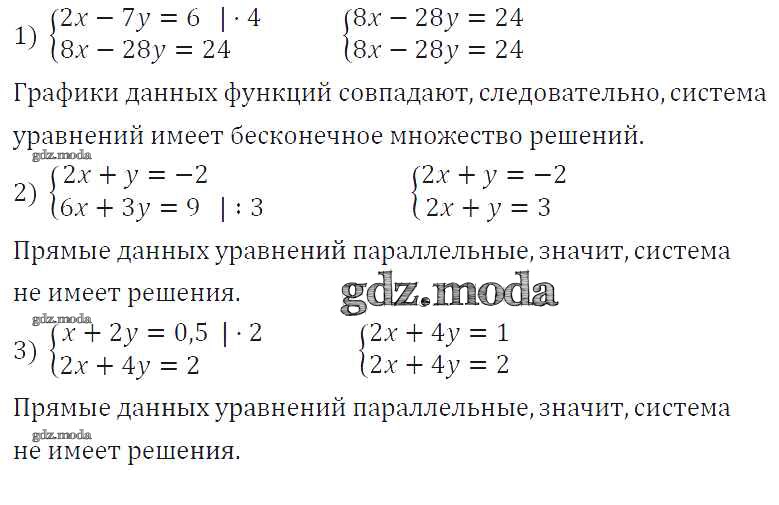 1) $\begin{cases} 2x - 7y = 6 \quad | \cdot 4 \\ 8x - 28y = 24 \end{cases}$ $\begin{cases} 8x - 28y = 24 \\ 8x - 28y = 24 \end{cases}$

Графики данных функций совпадают, следовательно, система уравнений имеет бесконечное множество решений.

2) $\begin{cases} 2x + y = -2 \\ 6x + 3y = 9 \quad | : 3 \end{cases}$ $\begin{cases} 2x + y = -2 \\ 2x + y = 3 \end{cases}$

Прямые данных уравнений параллельные, значит, система не имеет решения.

3) $\begin{cases} x + 2y = 0,5 \quad | \cdot 2 \\ 2x + 4y = 2 \end{cases}$ $\begin{cases} 2x + 4y = 1 \\ 2x + 4y = 2 \end{cases}$

Прямые данных уравнений параллельные, значит, система не имеет решения.

gdz.moda